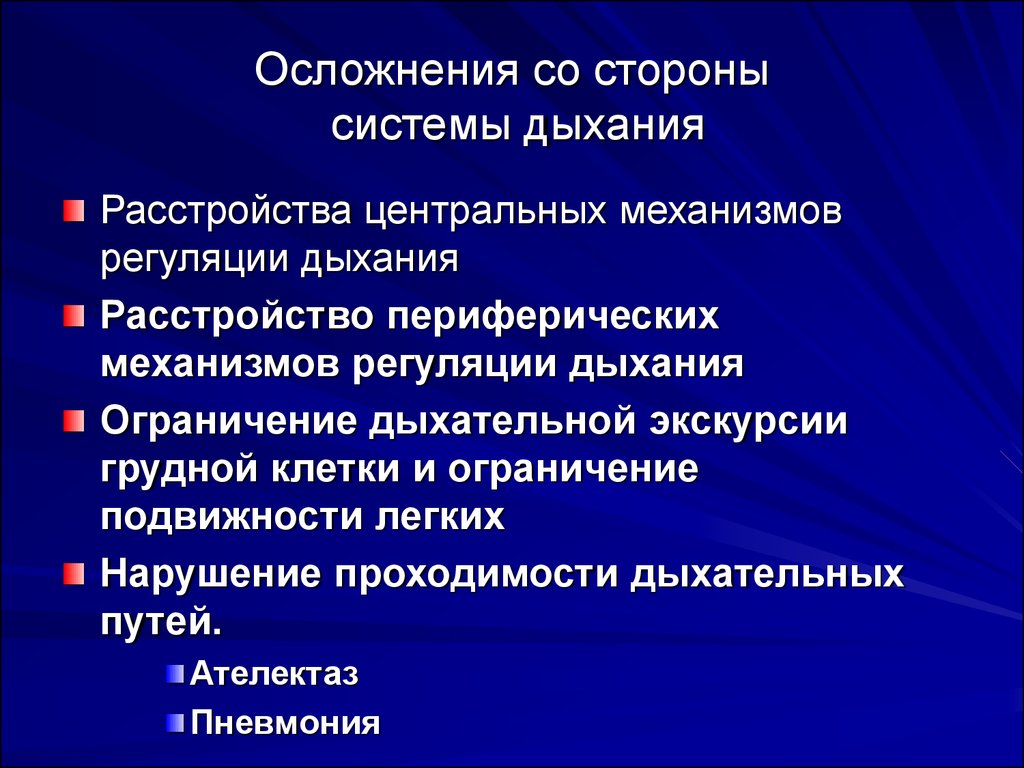 Осложнения со стороны системы дыхания

Расстройства центральных механизмов регуляции дыхания

Расстройство периферических механизмов регуляции дыхания

Ограничение дыхательной экскурсии грудной клетки и ограничение подвижности легких

Нарушение проходимости дыхательных путей.

Ателектаз

Пневмония